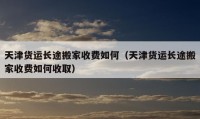 天津货运长途搬家收费如何（天津货运长途搬家收费如何收取）